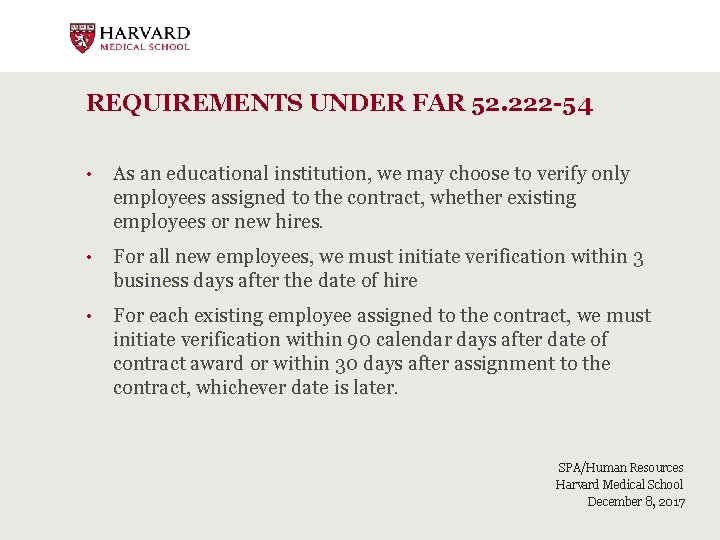 HARVARD
MEDICAL SCHOOL

REQUIREMENTS UNDER FAR 52.222-54

• As an educational institution, we may choose to verify only employees assigned to the contract, whether existing employees or new hires.

• For all new employees, we must initiate verification within 3 business days after the date of hire

• For each existing employee assigned to the contract, we must initiate verification within 90 calendar days after date of contract award or within 30 days after assignment to the contract, whichever date is later.

SPA/Human Resources
Harvard Medical School
December 8, 2017